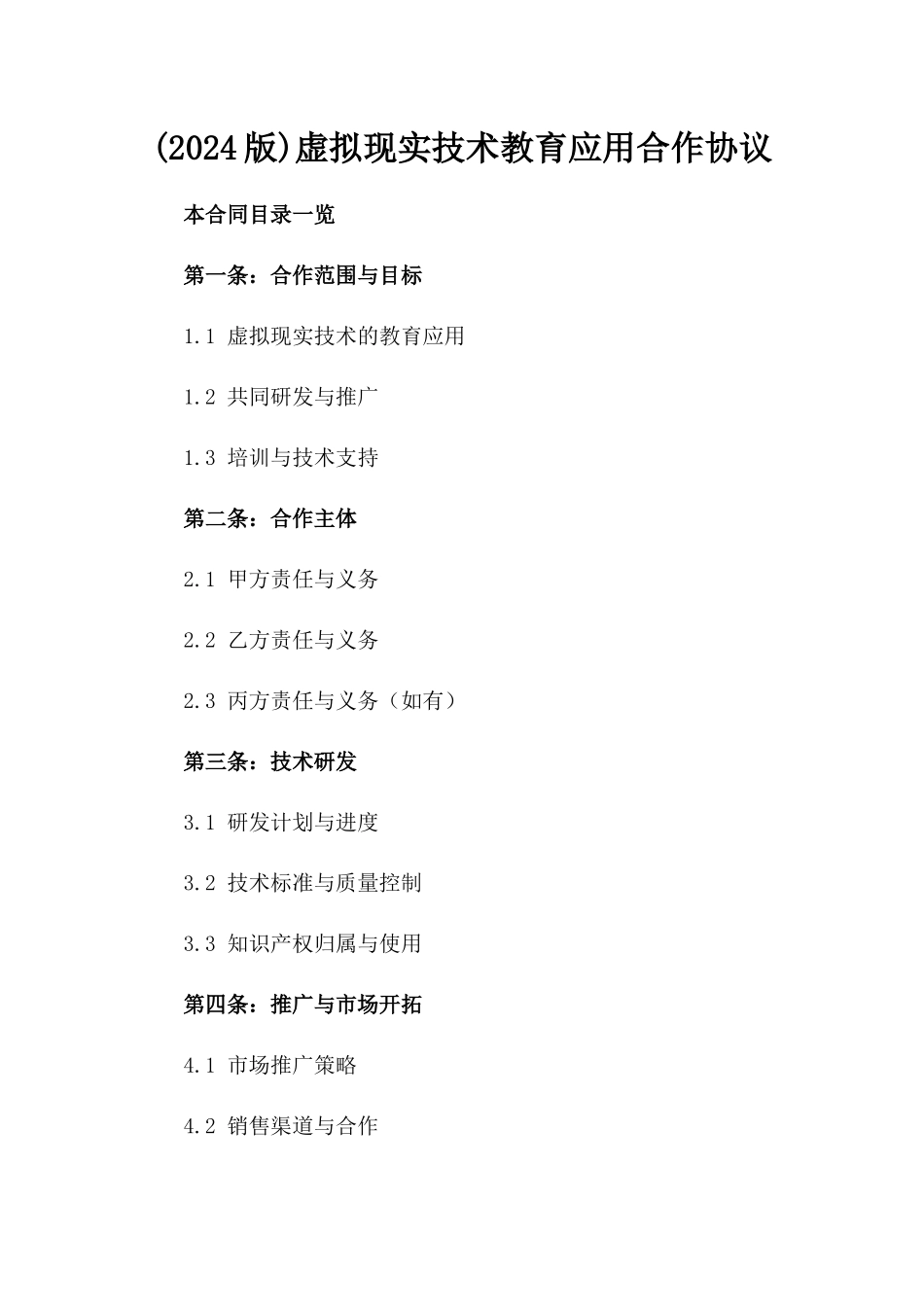 (2024版)虚拟现实技术教育应用合作协议

本合同目录一览

第一条：合作范围与目标

1.1 虚拟现实技术的教育应用

1.2 共同研发与推广

1.3 培训与技术支持

第二条：合作主体

2.1 甲方责任与义务

2.2 乙方责任与义务

2.3 丙方责任与义务（如有）

第三条：技术研发

3.1 研发计划与进度

3.2 技术标准与质量控制

3.3 知识产权归属与使用

第四条：推广与市场开拓

4.1 市场推广策略

4.2 销售渠道与合作